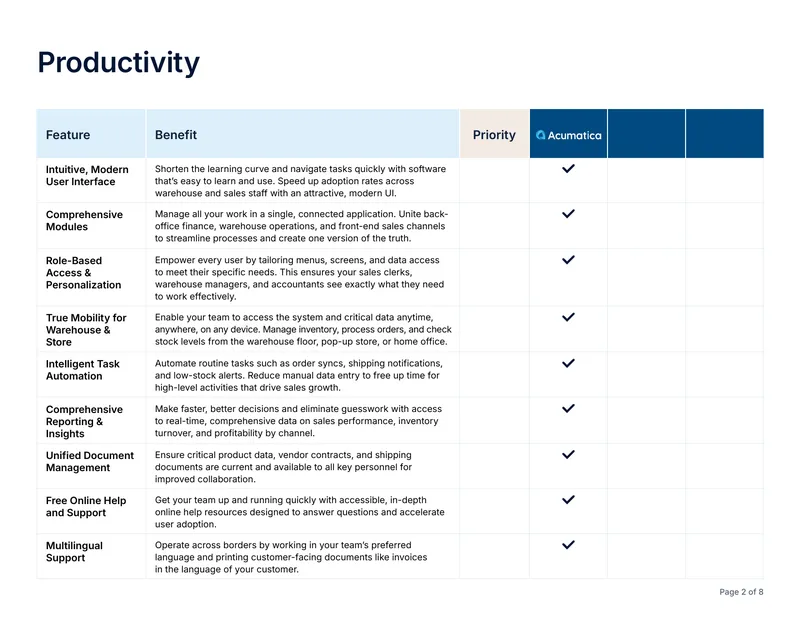 Productivity

| Feature | Benefit | Priority | Acumatica | | |
|---|---|---|---|---|---|
| Intuitive, Modern User Interface | Shorten the learning curve and navigate tasks quickly with software that's easy to learn and use. Speed up adoption rates across warehouse and sales staff with an attractive, modern UI. | | ✓ | | |
| Comprehensive Modules | Manage all your work in a single, connected application. Unite back-office finance, warehouse operations, and front-end sales channels to streamline processes and create one version of the truth. | | ✓ | | |
| Role-Based Access & Personalization | Empower every user by tailoring menus, screens, and data access to meet their specific needs. This ensures your sales clerks, warehouse managers, and accountants see exactly what they need to work effectively. | | ✓ | | |
| True Mobility for Warehouse & Store | Enable your team to access the system and critical data anytime, anywhere, on any device. Manage inventory, process orders, and check stock levels from the warehouse floor, pop-up store, or home office. | | ✓ | | |
| Intelligent Task Automation | Automate routine tasks such as order syncs, shipping notifications, and low-stock alerts. Reduce manual data entry to free up time for high-level activities that drive sales growth. | | ✓ | | |
| Comprehensive Reporting & Insights | Make faster, better decisions and eliminate guesswork with access to real-time, comprehensive data on sales performance, inventory turnover, and profitability by channel. | | ✓ | | |
| Unified Document Management | Ensure critical product data, vendor contracts, and shipping documents are current and available to all key personnel for improved collaboration. | | ✓ | | |
| Free Online Help and Support | Get your team up and running quickly with accessible, in-depth online help resources designed to answer questions and accelerate user adoption. | | ✓ | | |
| Multilingual Support | Operate across borders by working in your team's preferred language and printing customer-facing documents like invoices in the language of your customer. | | ✓ | | |

Page 2 of 8